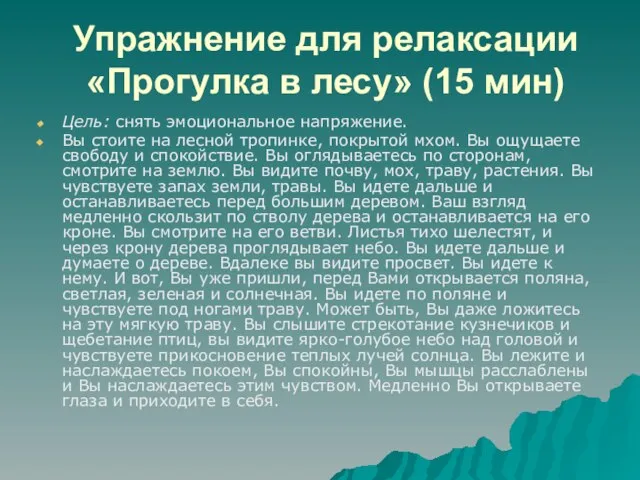 Упражнение для релаксации «Прогулка в лесу» (15 мин)

Цель: снять эмоциональное напряжение.

Вы стоите на лесной тропинке, покрытой мхом. Вы ощущаете свободу и спокойствие. Вы оглядываетесь по сторонам, смотрите на землю. Вы видите почву, мох, траву, растения. Вы чувствуете запах земли, травы. Вы идете дальше и останавливаетесь перед большим деревом. Ваш взгляд медленно скользит по стволу дерева и останавливается на его кроне. Вы смотрите на его ветви. Листья тихо шелестят, и через крону дерева проглядывает небо. Вы идете дальше и думаете о дереве. Вдалеке вы видите просвет. Вы идете к нему. И вот, Вы уже пришли, перед Вами открывается поляна, светлая, зеленая и солнечная. Вы идете по поляне и чувствуете под ногами траву. Может быть, Вы даже ложитесь на эту мягкую траву. Вы слышите стрекотание кузнечиков и щебетание птиц, вы видите ярко-голубое небо над головой и чувствуете прикосновение теплых лучей солнца. Вы лежите и наслаждаетесь покоем, Вы спокойны, Вы мышцы расслаблены и Вы наслаждаетесь этим чувством. Медленно Вы открываете глаза и приходите в себя.